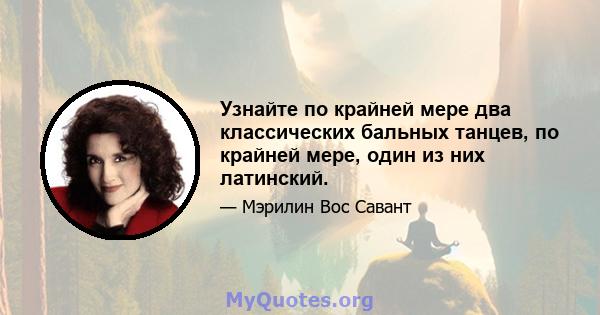 Узнайте по крайней мере два классических бальных танцев, по крайней мере, один из них латинский.

— Мэрилин Вос Савант

MyQuotes.org